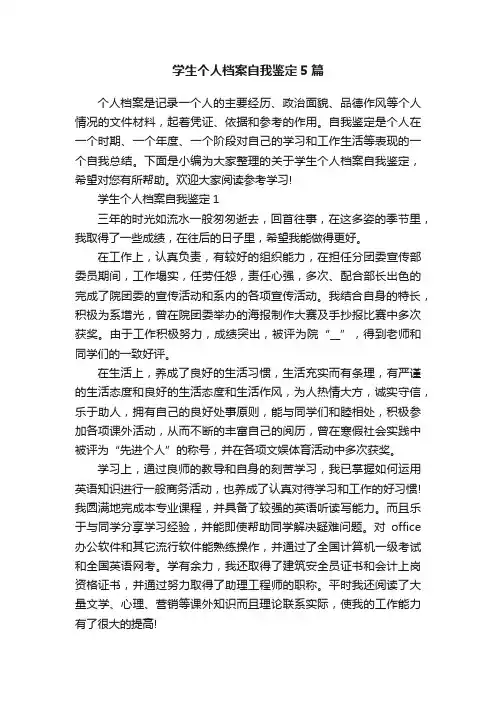 学生个人档案自我鉴定5篇

个人档案是记录一个人的主要经历、政治面貌、品德作风等个人情况的文件材料，起着凭证、依据和参考的作用。自我鉴定是个人在一个时期、一个年度、一个阶段对自己的学习和工作生活等表现的一个自我总结。下面是小编为大家整理的关于学生个人档案自我鉴定，希望对您有所帮助。欢迎大家阅读参考学习!

学生个人档案自我鉴定1

三年的时光如流水一般匆匆逝去，回首往事，在这多姿的季节里，我取得了一些成绩，在往后的日子里，希望我能做得更好。

在工作上，认真负责，有较好的组织能力，在担任分团委宣传部委员期间，工作塌实，任劳任怨，责任心强，多次、配合部长出色的完成了院团委的宣传活动和系内的各项宣传活动。我结合自身的特长，积极为系增光，曾在院团委举办的海报制作大赛及手抄报比赛中多次获奖。由于工作积极努力，成绩突出，被评为院“_”，得到老师和同学们的一致好评。

在生活上，养成了良好的生活习惯，生活充实而有条理，有严谨的生活态度和良好的生活态度和生活作风，为人热情大方，诚实守信，乐于助人，拥有自己的良好处事原则，能与同学们和睦相处，积极参加各项课外活动，从而不断的丰富自己的阅历，曾在寒假社会实践中被评为“先进个人”的称号，并在各项文娱体育活动中多次获奖。

学习上，通过良师的教导和自身的刻苦学习，我已掌握如何运用英语知识进行一般商务活动，也养成了认真对待学习和工作的好习惯!我圆满地完成本专业课程，并具备了较强的英语听读写能力。而且乐于与同学分享学习经验，并能即使帮助同学解决疑难问题。对 office 办公软件和其它流行软件能熟练操作，并通过了全国计算机一级考试和全国英语网考。学有余力，我还取得了建筑安全员证书和会计上岗资格证书，并通过努力取得了助理工程师的职称。平时我还阅读了大量文学、心理、营销等课外知识而且理论联系实际，使我的工作能力有了很大的提高!